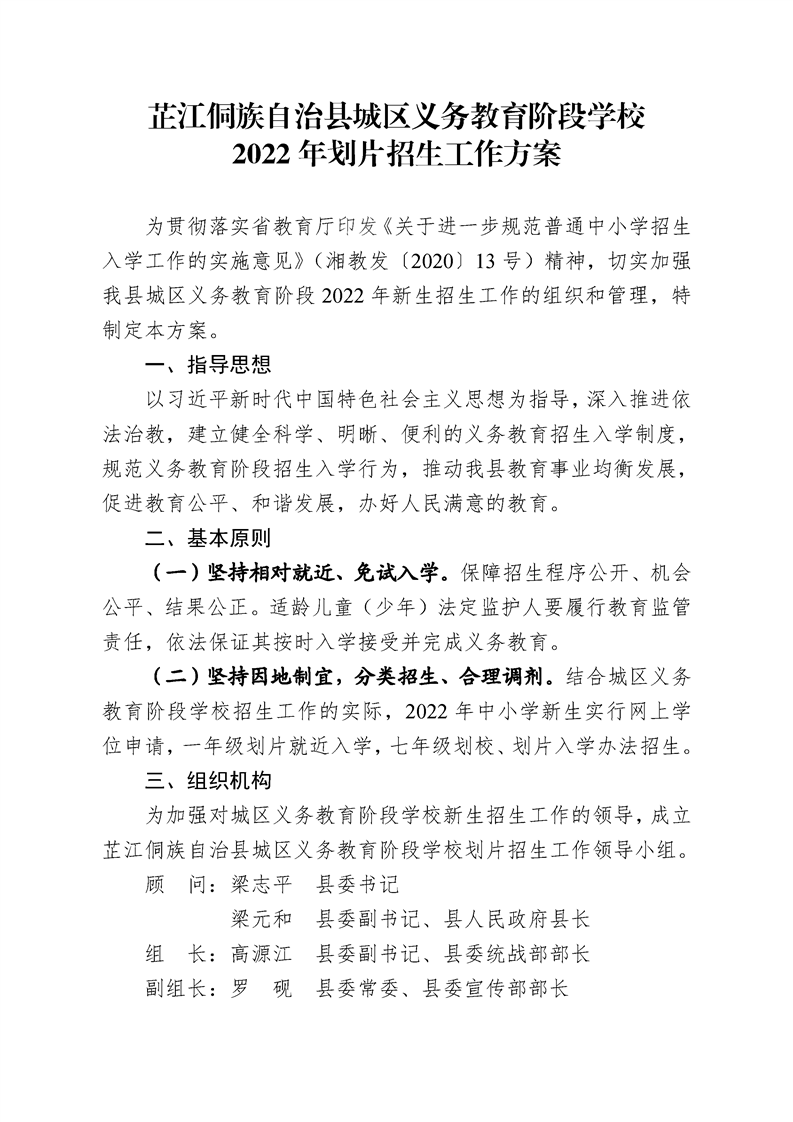 芷江侗族自治县城区义务教育阶段学校
2022 年划片招生工作方案

为贯彻落实省教育厅印发《关于进一步规范普通中小学招生入学工作的实施意见》（湘教发〔2020〕13 号）精神，切实加强我县城区义务教育阶段 2022 年新生招生工作的组织和管理，特制定本方案。

一、指导思想

以习近平新时代中国特色社会主义思想为指导，深入推进依法治教，建立健全科学、明晰、便利的义务教育招生入学制度，规范义务教育阶段招生入学行为，推动我县教育事业均衡发展，促进教育公平、和谐发展，办好人民满意的教育。

二、基本原则

（一）坚持相对就近、免试入学。保障招生程序公开、机会公平、结果公正。适龄儿童（少年）法定监护人要履行教育监管责任，依法保证其按时入学接受并完成义务教育。

（二）坚持因地制宜，分类招生、合理调剂。结合城区义务教育阶段学校招生工作的实际，2022 年中小学新生实行网上学位申请，一年级划片就近入学，七年级划校、划片入学办法招生。

三、组织机构

为加强对城区义务教育阶段学校新生招生工作的领导，成立芷江侗族自治县城区义务教育阶段学校划片招生工作领导小组。

顾　问：梁志平　县委书记
　　　　梁元和　县委副书记、县人民政府县长
组　长：高源江　县委副书记、县委统战部部长
副组长：罗　砚　县委常委、县委宣传部部长